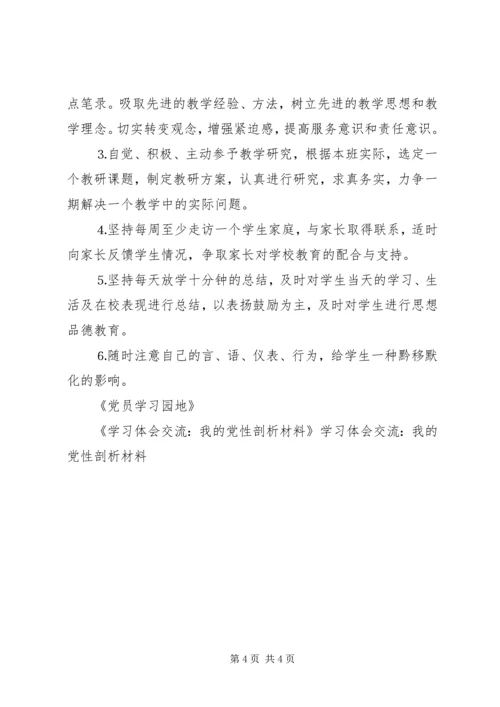 点笔录。吸取先进的教学经验、方法，树立先进的教学思想和教学理念。切实转变观念，增强紧迫感，提高服务意识和责任意识。

3.自觉、积极、主动参予教学研究，根据本班实际，选定一个教研课题，制定教研方案，认真进行研究，求真务实，力争一期解决一个教学中的实际问题。

4.坚持每周至少走访一个学生家庭，与家长取得联系，适时向家长反馈学生情况，争取家长对学校教育的配合与支持。

5.坚持每天放学十分钟的总结，及时对学生当天的学习、生活及在校表现进行总结，以表扬鼓励为主，及时对学生进行思想品德教育。

6.随时注意自己的言、语、仪表、行为，给学生一种黔移默化的影响。

《党员学习园地》

《学习体会交流：我的党性剖析材料》学习体会交流：我的党性剖析材料

第 4 页 共 4 页